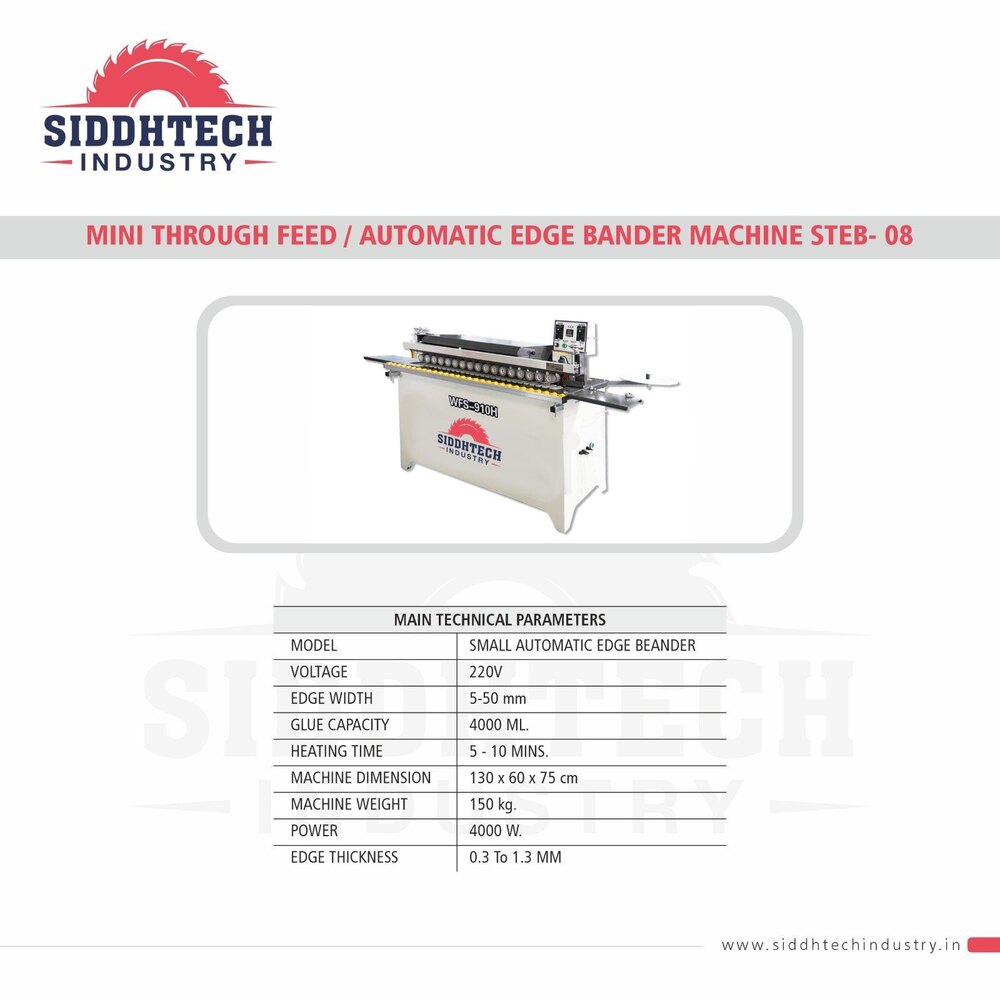 SIDDHTECH
INDUSTRY

MINI THROUGH FEED / AUTOMATIC EDGE BANDER MACHINE STEB- 08

WFS-910H
SIDDHTECH
INDUSTRY

| MAIN TECHNICAL PARAMETERS | |
|---|---|
| MODEL | SMALL AUTOMATIC EDGE BEANDER |
| VOLTAGE | 220V |
| EDGE WIDTH | 5-50 mm |
| GLUE CAPACITY | 4000 ML. |
| HEATING TIME | 5 - 10 MINS. |
| MACHINE DIMENSION | 130 x 60 x 75 cm |
| MACHINE WEIGHT | 150 kg. |
| POWER | 4000 W. |
| EDGE THICKNESS | 0.3 To 1.3 MM |

SIDDHTECH
INDUSTRY

www.siddhtechindustry.in